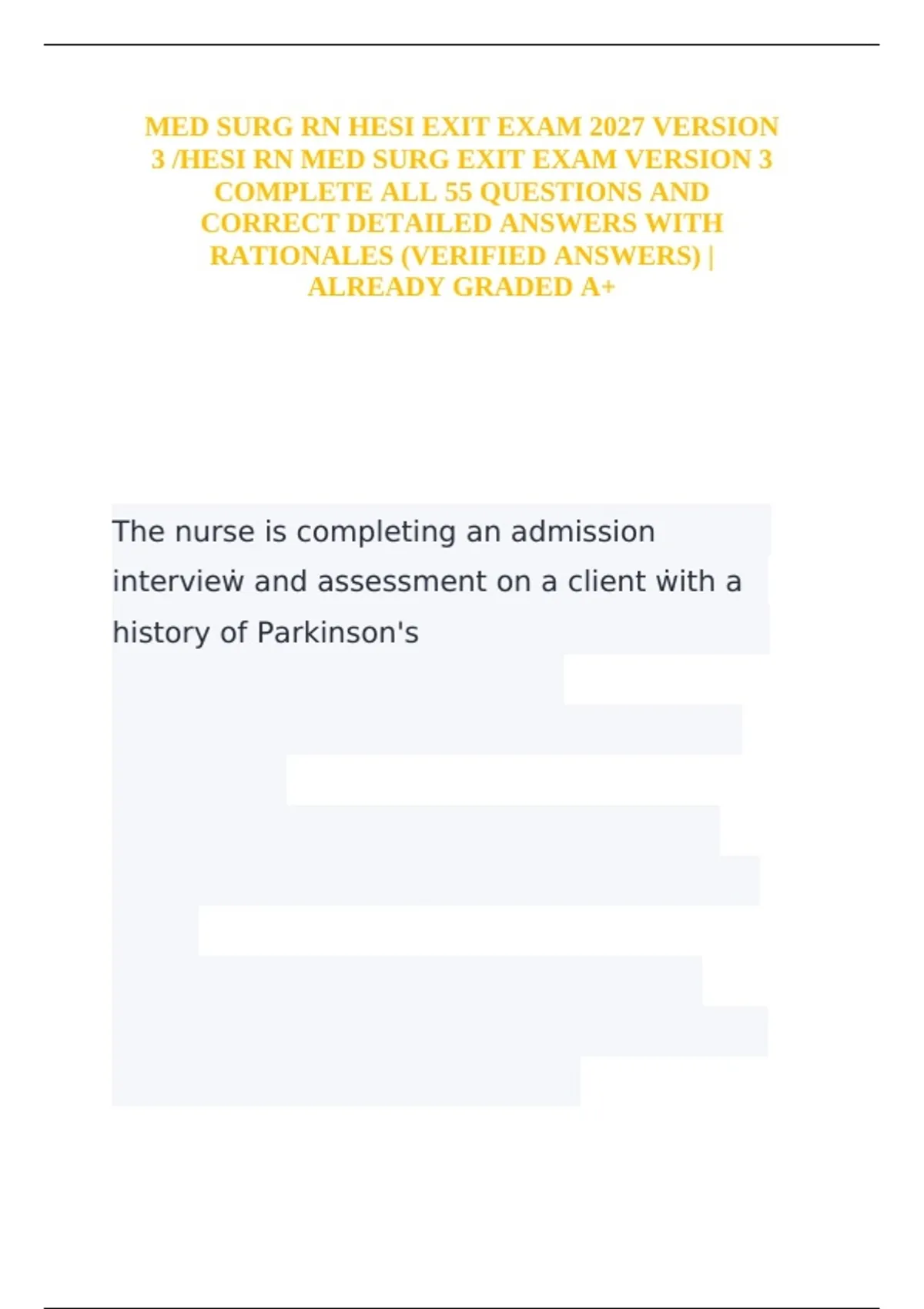 MED SURG RN HESI EXIT EXAM 2027 VERSION 3 /HESI RN MED SURG EXIT EXAM VERSION 3 COMPLETE ALL 55 QUESTIONS AND CORRECT DETAILED ANSWERS WITH RATIONALES (VERIFIED ANSWERS) | ALREADY GRADED A+

The nurse is completing an admission interview and assessment on a client with a history of Parkinson's